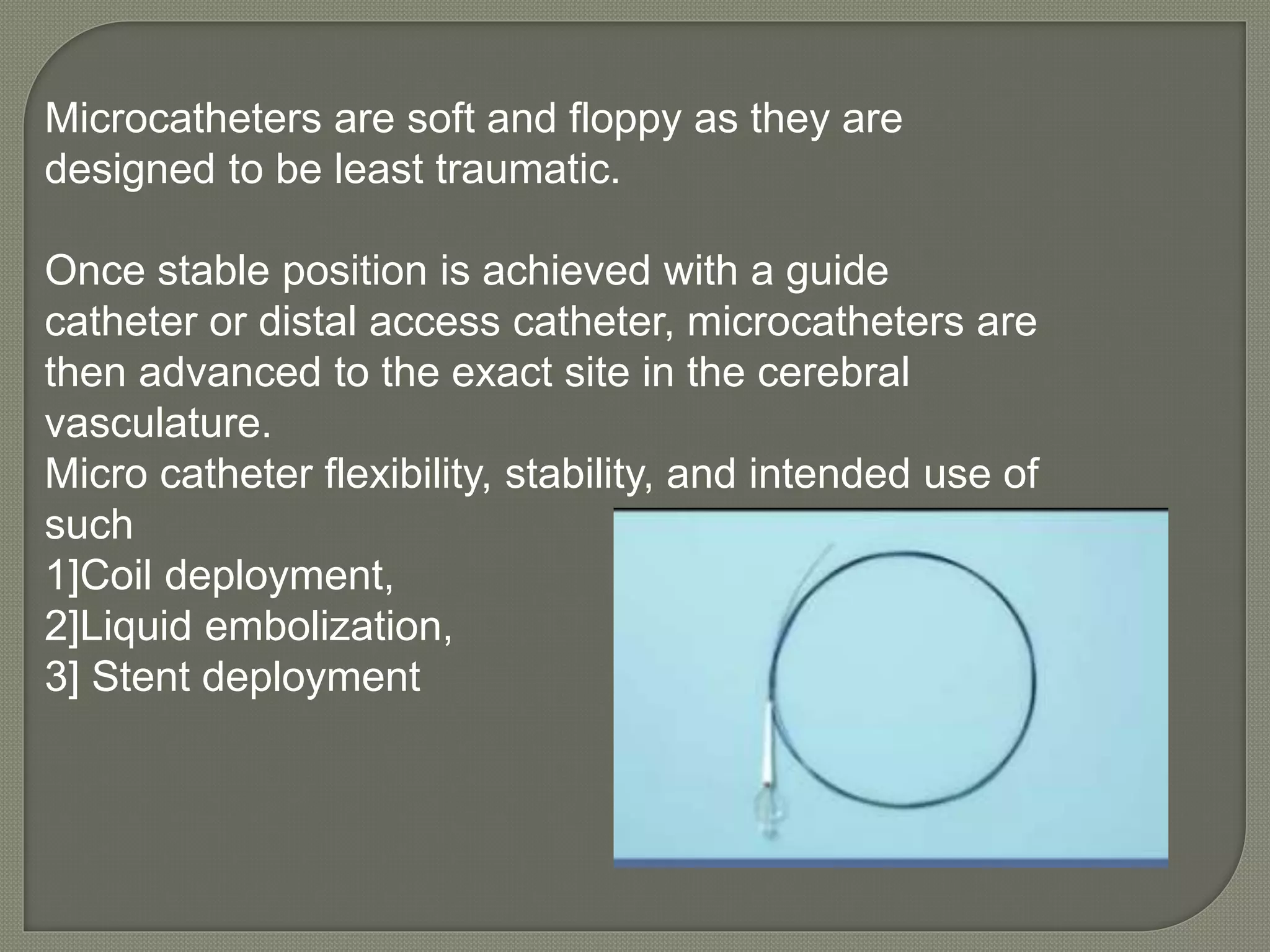 Microcatheters are soft and floppy as they are designed to be least traumatic.

Once stable position is achieved with a guide catheter or distal access catheter, microcatheters are then advanced to the exact site in the cerebral vasculature.
Micro catheter flexibility, stability, and intended use of such
1]Coil deployment,
2]Liquid embolization,
3] Stent deployment